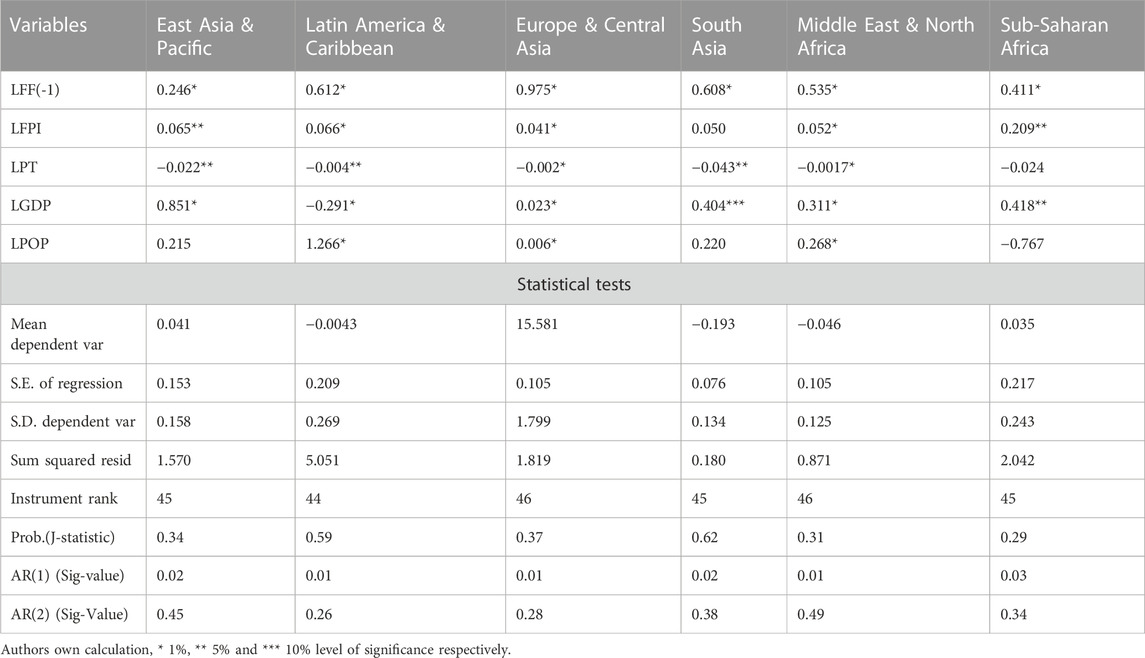 | Variables | East Asia & Pacific | Latin America & Caribbean | Europe & Central Asia | South Asia | Middle East & North Africa | Sub-Saharan Africa |
|---|---|---|---|---|---|---|
| LFF(-1) | 0.246* | 0.612* | 0.975* | 0.608* | 0.535* | 0.411* |
| LFPI | 0.065** | 0.066* | 0.041* | 0.050 | 0.052* | 0.209** |
| LPT | −0.022** | −0.004** | −0.002* | −0.043** | −0.0017* | −0.024 |
| LGDP | 0.851* | −0.291* | 0.023* | 0.404*** | 0.311* | 0.418** |
| LPOP | 0.215 | 1.266* | 0.006* | 0.220 | 0.268* | −0.767 |
| Statistical tests | | | | | | |
| Mean dependent var | 0.041 | −0.0043 | 15.581 | −0.193 | −0.046 | 0.035 |
| S.E. of regression | 0.153 | 0.209 | 0.105 | 0.076 | 0.105 | 0.217 |
| S.D. dependent var | 0.158 | 0.269 | 1.799 | 0.134 | 0.125 | 0.243 |
| Sum squared resid | 1.570 | 5.051 | 1.819 | 0.180 | 0.871 | 2.042 |
| Instrument rank | 45 | 44 | 46 | 45 | 46 | 45 |
| Prob.(J-statistic) | 0.34 | 0.59 | 0.37 | 0.62 | 0.31 | 0.29 |
| AR(1) (Sig-value) | 0.02 | 0.01 | 0.01 | 0.02 | 0.01 | 0.03 |
| AR(2) (Sig-Value) | 0.45 | 0.26 | 0.28 | 0.38 | 0.49 | 0.34 |

Authors own calculation, * 1%, ** 5% and *** 10% level of significance respectively.